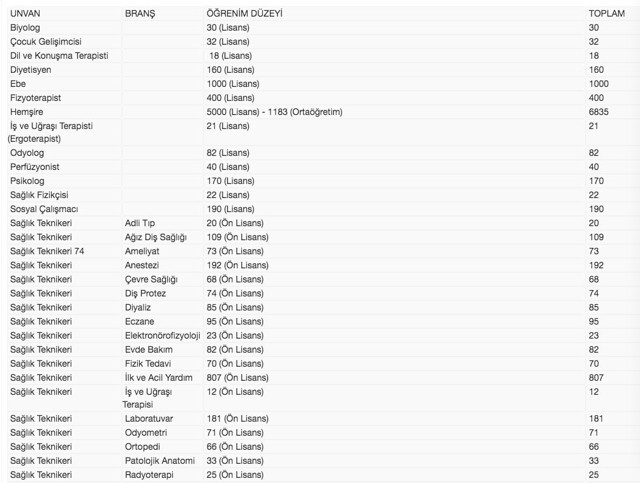 | UNVAN | BRANŞ | ÖĞRENİM DÜZEYİ | TOPLAM |
|---|---|---|---|
| Biyolog | | 30 (Lisans) | 30 |
| Çocuk Gelişimcisi | | 32 (Lisans) | 32 |
| Dil ve Konuşma Terapisti | | 18 (Lisans) | 18 |
| Diyetisyen | | 160 (Lisans) | 160 |
| Ebe | | 1000 (Lisans) | 1000 |
| Fizyoterapist | | 400 (Lisans) | 400 |
| Hemşire | | 5000 (Lisans) - 1183 (Ortaöğretim) | 6835 |
| İş ve Uğraşı Terapisti (Ergoterapist) | | 21 (Lisans) | 21 |
| Odyolog | | 82 (Lisans) | 82 |
| Perfüzyonist | | 40 (Lisans) | 40 |
| Psikolog | | 170 (Lisans) | 170 |
| Sağlık Fizikçisi | | 22 (Lisans) | 22 |
| Sosyal Çalışmacı | | 190 (Lisans) | 190 |
| Sağlık Teknikeri | Adli Tıp | 20 (Ön Lisans) | 20 |
| Sağlık Teknikeri | Ağız Diş Sağlığı | 109 (Ön Lisans) | 109 |
| Sağlık Teknikeri 74 | Ameliyat | 73 (Ön Lisans) | 73 |
| Sağlık Teknikeri | Anestezi | 192 (Ön Lisans) | 192 |
| Sağlık Teknikeri | Çevre Sağlığı | 68 (Ön Lisans) | 68 |
| Sağlık Teknikeri | Diş Protez | 74 (Ön Lisans) | 74 |
| Sağlık Teknikeri | Diyaliz | 85 (Ön Lisans) | 85 |
| Sağlık Teknikeri | Eczane | 95 (Ön Lisans) | 95 |
| Sağlık Teknikeri | Elektronörofizyoloji | 23 (Ön Lisans) | 23 |
| Sağlık Teknikeri | Evde Bakım | 82 (Ön Lisans) | 82 |
| Sağlık Teknikeri | Fizik Tedavi | 70 (Ön Lisans) | 70 |
| Sağlık Teknikeri | İlk ve Acil Yardım | 807 (Ön Lisans) | 807 |
| Sağlık Teknikeri | İş ve Uğraşı Terapisi | 12 (Ön Lisans) | 12 |
| Sağlık Teknikeri | Laboratuvar | 181 (Ön Lisans) | 181 |
| Sağlık Teknikeri | Odyometri | 71 (Ön Lisans) | 71 |
| Sağlık Teknikeri | Ortopedi | 66 (Ön Lisans) | 66 |
| Sağlık Teknikeri | Patolojik Anatomi | 33 (Ön Lisans) | 33 |
| Sağlık Teknikeri | Radyoterapi | 25 (Ön Lisans) | 25 |